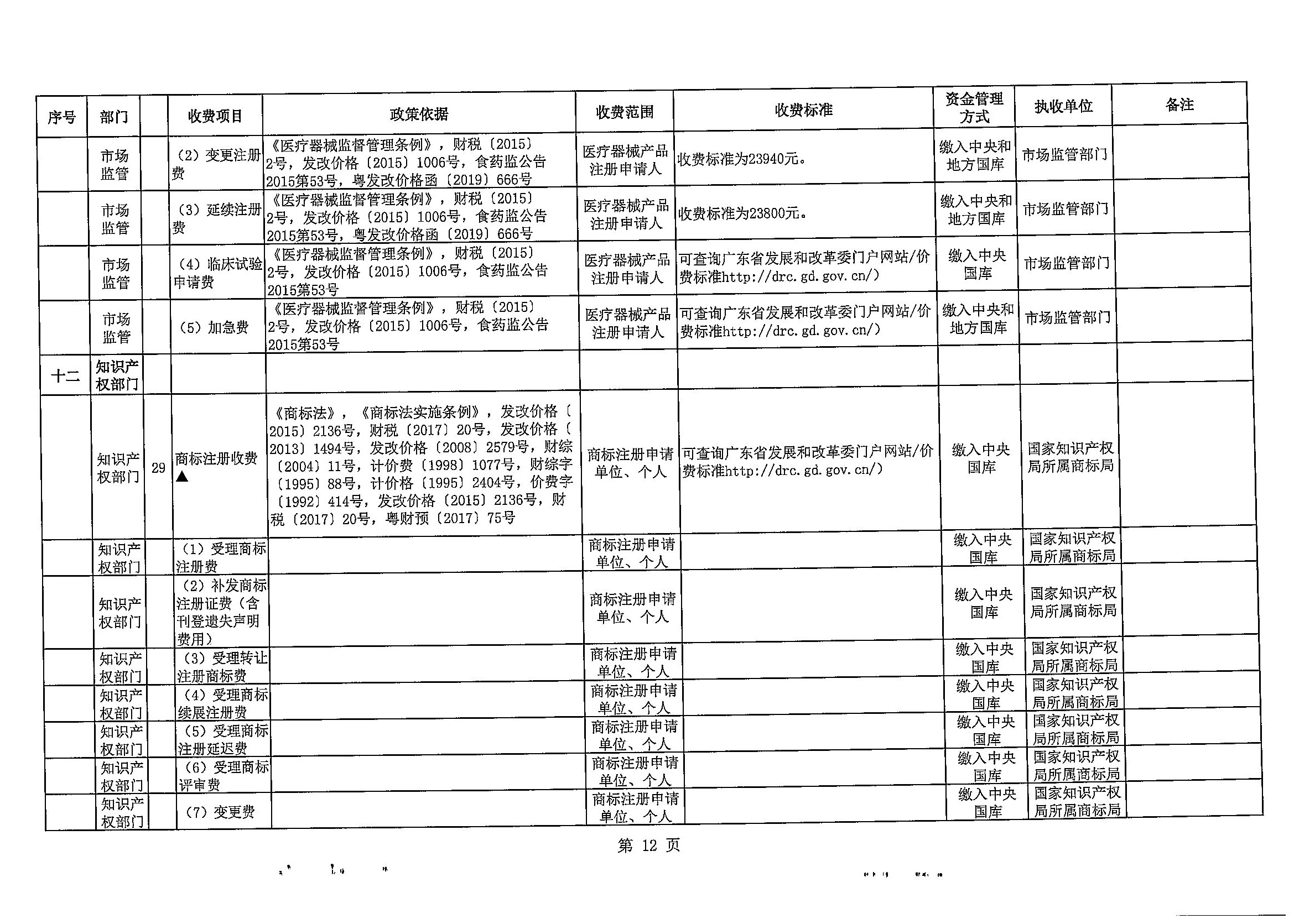 | 序号 | 部门 | | 收费项目 | 政策依据 | 收费范围 | 收费标准 | 资金管理方式 | 执收单位 | 备注 |
|---|---|---|---|---|---|---|---|---|---|
| | 市场监管 | | （2）变更注册费 | 《医疗器械监督管理条例》，财税〔2015〕2号，发改价格〔2015〕1006号，食药监公告2015第53号，粤发改价格函〔2019〕666号 | 医疗器械产品注册申请人 | 收费标准为23940元。 | 缴入中央和地方国库 | 市场监管部门 | |
| | 市场监管 | | （3）延续注册费 | 《医疗器械监督管理条例》，财税〔2015〕2号，发改价格〔2015〕1006号，食药监公告2015第53号，粤发改价格函〔2019〕666号 | 医疗器械产品注册申请人 | 收费标准为23800元。 | 缴入中央和地方国库 | 市场监管部门 | |
| | 市场监管 | | （4）临床试验申请费 | 《医疗器械监督管理条例》，财税〔2015〕2号，发改价格〔2015〕1006号，食药监公告2015第53号 | 医疗器械产品注册申请人 | 可查询广东省发展和改革委门户网站/价费标准http://drc.gd.gov.cn/) | 缴入中央国库 | 市场监管部门 | |
| | 市场监管 | | （5）加急费 | 《医疗器械监督管理条例》，财税〔2015〕2号，发改价格〔2015〕1006号，食药监公告2015第53号 | 医疗器械产品注册申请人 | 可查询广东省发展和改革委门户网站/价费标准http://drc.gd.gov.cn/) | 缴入中央和地方国库 | 市场监管部门 | |
| 十二 | 知识产权部门 | | | | | | | | |
| | 知识产权部门 | 29 | 商标注册收费▲ | 《商标法》，《商标法实施条例》，发改价格〔2015〕2136号，财税〔2017〕20号，发改价格〔2013〕1494号，发改价格〔2008〕2579号，财综〔2004〕11号，计价费〔1998〕1077号，财综字〔1995〕88号，计价格〔1995〕2404号，价费字〔1992〕414号，发改价格〔2015〕2136号，财税〔2017〕20号，粤财预〔2017〕75号 | 商标注册申请单位、个人 | 可查询广东省发展和改革委门户网站/价费标准http://drc.gd.gov.cn/) | 缴入中央国库 | 国家知识产权局所属商标局 | |
| | 知识产权部门 | | （1）受理商标注册费 | | 商标注册申请单位、个人 | | 缴入中央国库 | 国家知识产权局所属商标局 | |
| | 知识产权部门 | | （2）补发商标注册证费（含刊登遗失声明费用） | | 商标注册申请单位、个人 | | 缴入中央国库 | 国家知识产权局所属商标局 | |
| | 知识产权部门 | | （3）受理转让注册商标费 | | 商标注册申请单位、个人 | | 缴入中央国库 | 国家知识产权局所属商标局 | |
| | 知识产权部门 | | （4）受理商标续展注册费 | | 商标注册申请单位、个人 | | 缴入中央国库 | 国家知识产权局所属商标局 | |
| | 知识产权部门 | | （5）受理商标注册延迟费 | | 商标注册申请单位、个人 | | 缴入中央国库 | 国家知识产权局所属商标局 | |
| | 知识产权部门 | | （6）受理商标评审费 | | 商标注册申请单位、个人 | | 缴入中央国库 | 国家知识产权局所属商标局 | |
| | 知识产权部门 | | （7）变更费 | | 商标注册申请单位、个人 | | 缴入中央国库 | 国家知识产权局所属商标局 | |

第 12 页